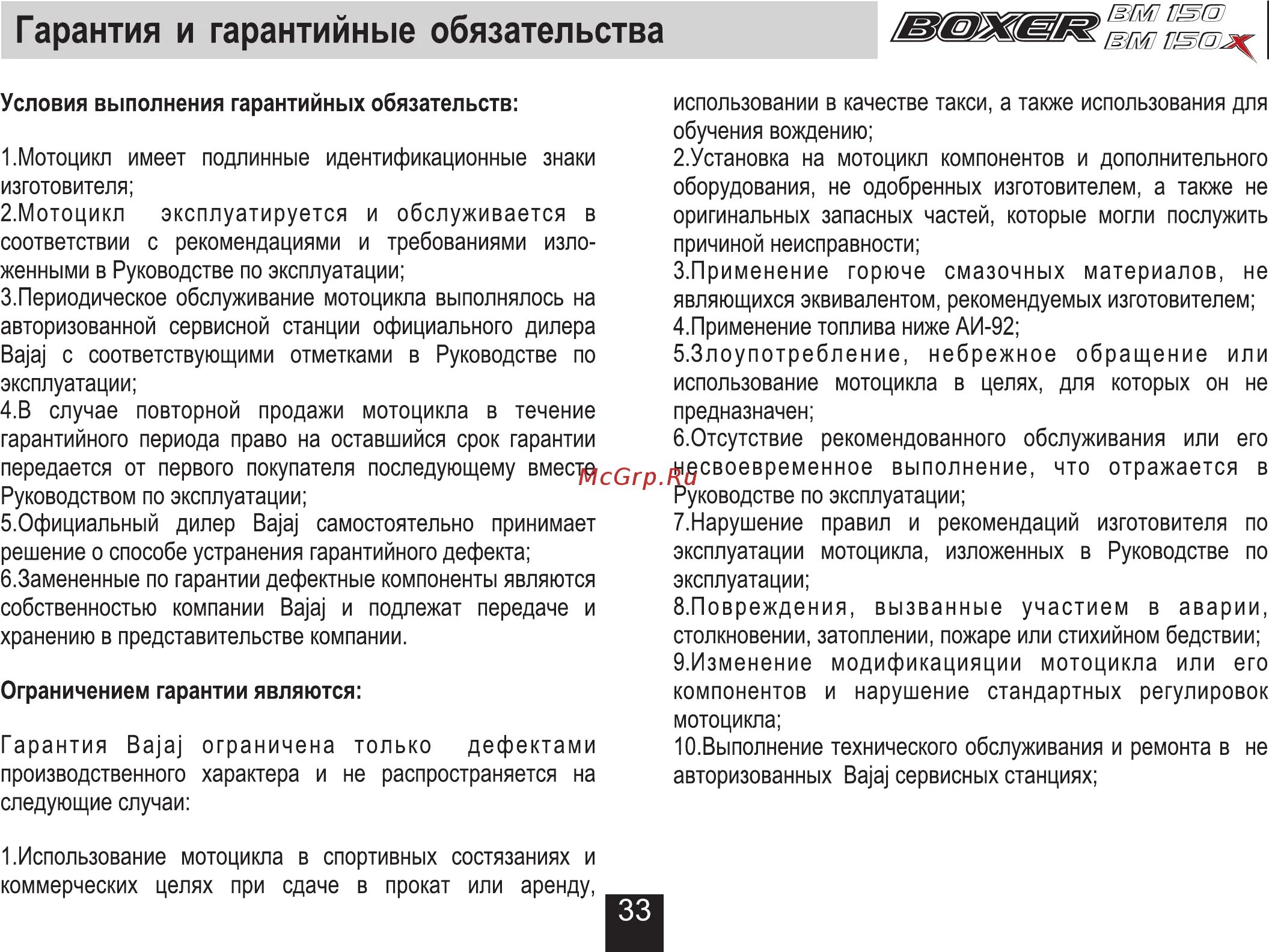 Гарантия и гарантийные обязательства

BOXER BM 150 BM 150X

Условия выполнения гарантийных обязательств:

1.Мотоцикл имеет подлинные идентификационные знаки изготовителя;
2.Мотоцикл эксплуатируется и обслуживается в соответствии с рекомендациями и требованиями изложенными в Руководстве по эксплуатации;
3.Периодическое обслуживание мотоцикла выполнялось на авторизованной сервисной станции официального дилера Bajaj с соответствующими отметками в Руководстве по эксплуатации;
4.В случае повторной продажи мотоцикла в течение гарантийного периода право на оставшийся срок гарантии передается от первого покупателя последующему вместе Руководством по эксплуатации;
5.Официальный дилер Bajaj самостоятельно принимает решение о способе устранения гарантийного дефекта;
6.Замененные по гарантии дефектные компоненты являются собственностью компании Bajaj и подлежат передаче и хранению в представительстве компании.

Ограничением гарантии являются:

Гарантия Bajaj ограничена только дефектами производственного характера и не распространяется на следующие случаи:

1.Использование мотоцикла в спортивных состязаниях и коммерческих целях при сдаче в прокат или аренду, использовании в качестве такси, а также использования для обучения вождению;
2.Установка на мотоцикл компонентов и дополнительного оборудования, не одобренных изготовителем, а также не оригинальных запасных частей, которые могли послужить причиной неисправности;
3.Применение горюче смазочных материалов, не являющихся эквивалентом, рекомендуемых изготовителем;
4.Применение топлива ниже АИ-92;
5.Злоупотребление, небрежное обращение или использование мотоцикла в целях, для которых он не предназначен;
6.Отсутствие рекомендованного обслуживания или его несвоевременное выполнение, что отражается в Руководстве по эксплуатации;
7.Нарушение правил и рекомендаций изготовителя по эксплуатации мотоцикла, изложенных в Руководстве по эксплуатации;
8.Повреждения, вызванные участием в аварии, столкновении, затоплении, пожаре или стихийном бедствии;
9.Изменение модификацияции мотоцикла или его компонентов и нарушение стандартных регулировок мотоцикла;
10.Выполнение технического обслуживания и ремонта в не авторизованных Bajaj сервисных станциях;

McGrp.Ru

33